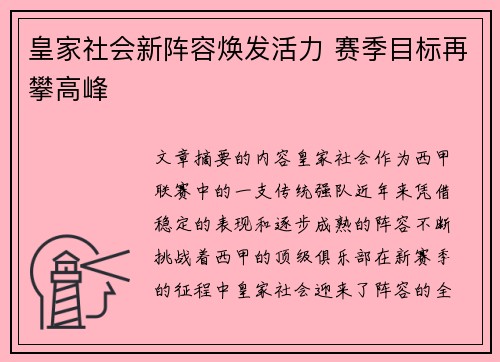 皇家社会新阵容焕发活力 赛季目标再攀高峰

文章摘要的内容皇家社会作为西甲联赛中的一支传统强队近年来凭借稳定的表现和逐步成熟的阵容不断挑战着西甲的顶级俱乐部在新赛季的征程中皇家社会迎来了阵容的全